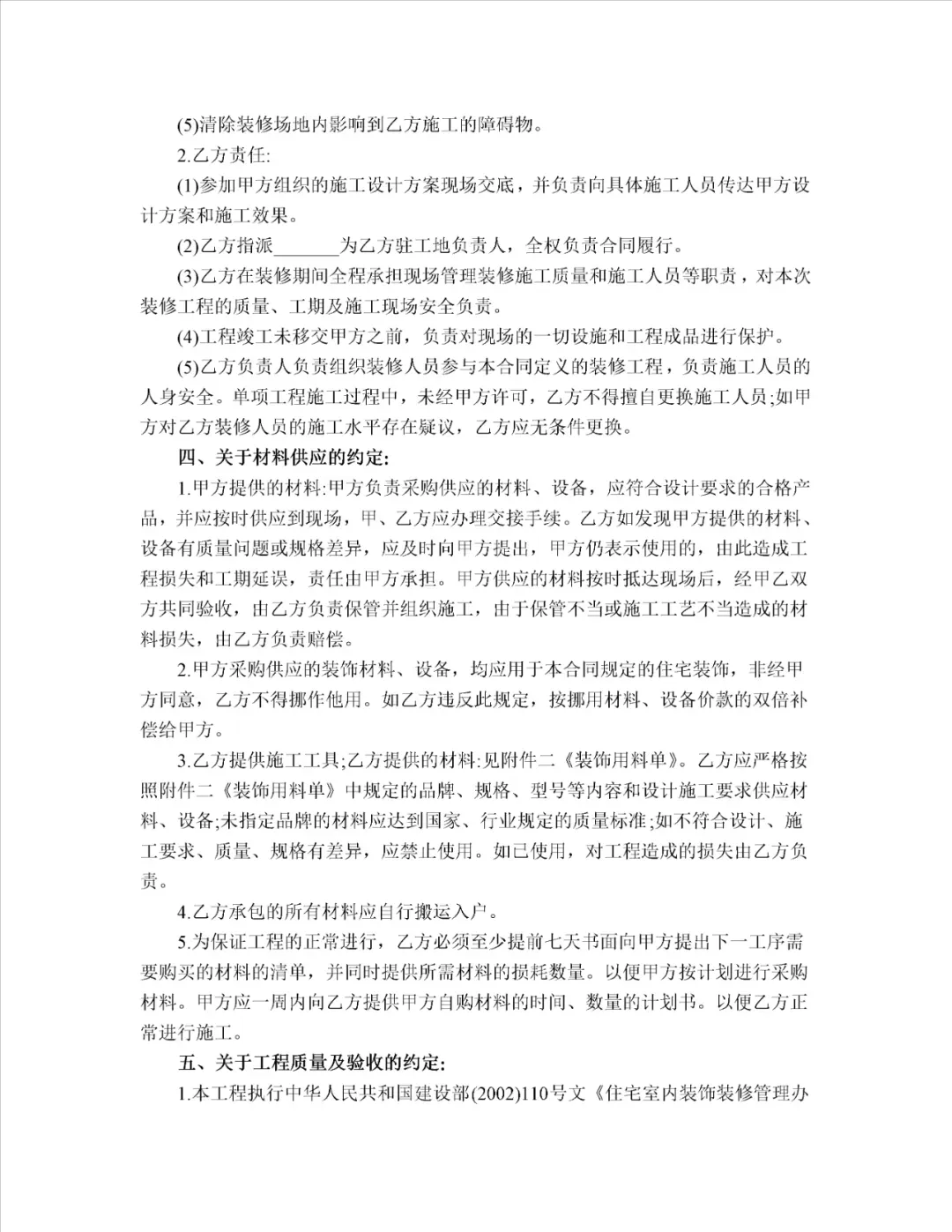 (5)清除装修场地内影响到乙方施工的障碍物。

2.乙方责任:

(1)参加甲方组织的施工设计方案现场交底，并负责向具体施工人员传达甲方设计方案和施工效果。

(2)乙方指派_______为乙方驻工地负责人，全权负责合同履行。

(3)乙方在装修期间全程承担现场管理装修施工质量和施工人员等职责，对本次装修工程的质量、工期及施工现场安全负责。

(4)工程竣工未移交甲方之前，负责对现场的一切设施和工程成品进行保护。

(5)乙方负责人负责组织装修人员参与本合同定义的装修工程，负责施工人员的人身安全。单项工程施工过程中，未经甲方许可，乙方不得擅自更换施工人员;如甲方对乙方装修人员的施工水平存在疑议，乙方应无条件更换。

四、关于材料供应的约定:

1.甲方提供的材料:甲方负责采购供应的材料、设备，应符合设计要求的合格产品，并应按时供应到现场，甲、乙方应办理交接手续。乙方如发现甲方提供的材料、设备有质量问题或规格差异，应及时向甲方提出，甲方仍表示使用的，由此造成工程损失和工期延误，责任由甲方承担。甲方供应的材料按时抵达现场后，经甲乙双方共同验收，由乙方负责保管并组织施工，由于保管不当或施工工艺不当造成的材料损失，由乙方负责赔偿。

2.甲方采购供应的装饰材料、设备，均应用于本合同规定的住宅装饰，非经甲方同意，乙方不得挪作他用。如乙方违反此规定，按挪用材料、设备价款的双倍补偿给甲方。

3.乙方提供施工工具;乙方提供的材料:见附件二《装饰用料单》。乙方应严格按照附件二《装饰用料单》中规定的品牌、规格、型号等内容和设计施工要求供应材料、设备;未指定品牌的材料应达到国家、行业规定的质量标准;如不符合设计、施工要求、质量、规格有差异，应禁止使用。如已使用，对工程造成的损失由乙方负责。

4.乙方承包的所有材料应自行搬运入户。

5.为保证工程的正常进行，乙方必须至少提前七天书面向甲方提出下一工序需要购买的材料的清单，并同时提供所需材料的损耗数量。以便甲方按计划进行采购材料。甲方应一周内向乙方提供甲方自购材料的时间、数量的计划书。以便乙方正常进行施工。

五、关于工程质量及验收的约定:

1.本工程执行中华人民共和国建设部(2002)110号文《住宅室内装饰装修管理办